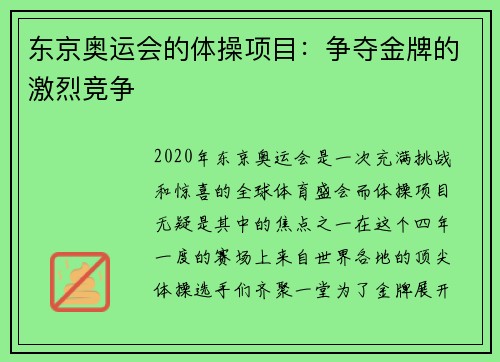 东京奥运会的体操项目：争夺金牌的激烈竞争

2020年东京奥运会是一次充满挑战和惊喜的全球体育盛会而体操项目无疑是其中的焦点之一在这个四年一度的赛场上来自世界各地的顶尖体操选手们齐聚一堂为了金牌展开